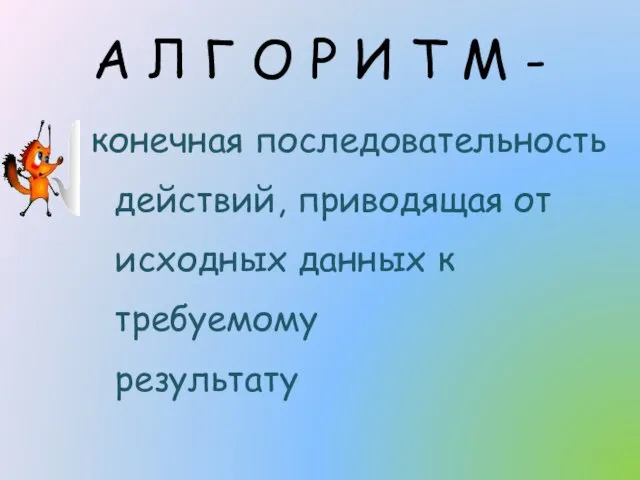 А Л Г О Р И Т М -

конечная последовательность действий, приводящая от исходных данных к требуемому результату